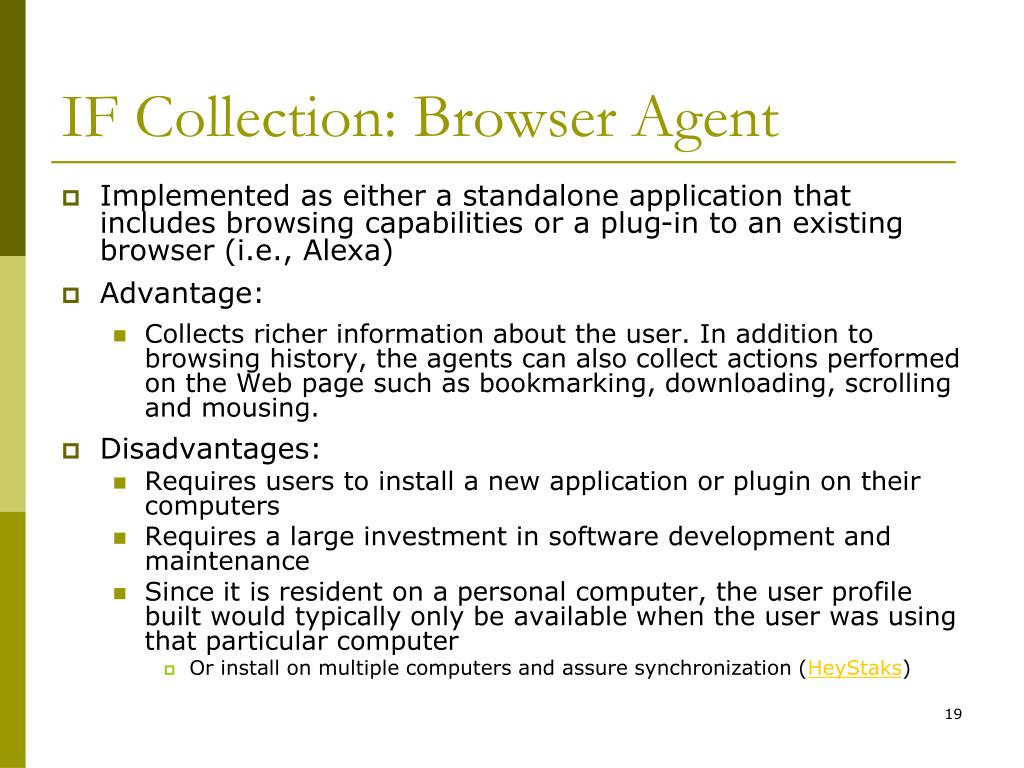 IF Collection: Browser Agent

Implemented as either a standalone application that includes browsing capabilities or a plug-in to an existing browser (i.e., Alexa)

Advantage:

Collects richer information about the user. In addition to browsing history, the agents can also collect actions performed on the Web page such as bookmarking, downloading, scrolling and mousing.

Disadvantages:

Requires users to install a new application or plugin on their computers

Requires a large investment in software development and maintenance

Since it is resident on a personal computer, the user profile built would typically only be available when the user was using that particular computer

Or install on multiple computers and assure synchronization (HeyStaks)

19